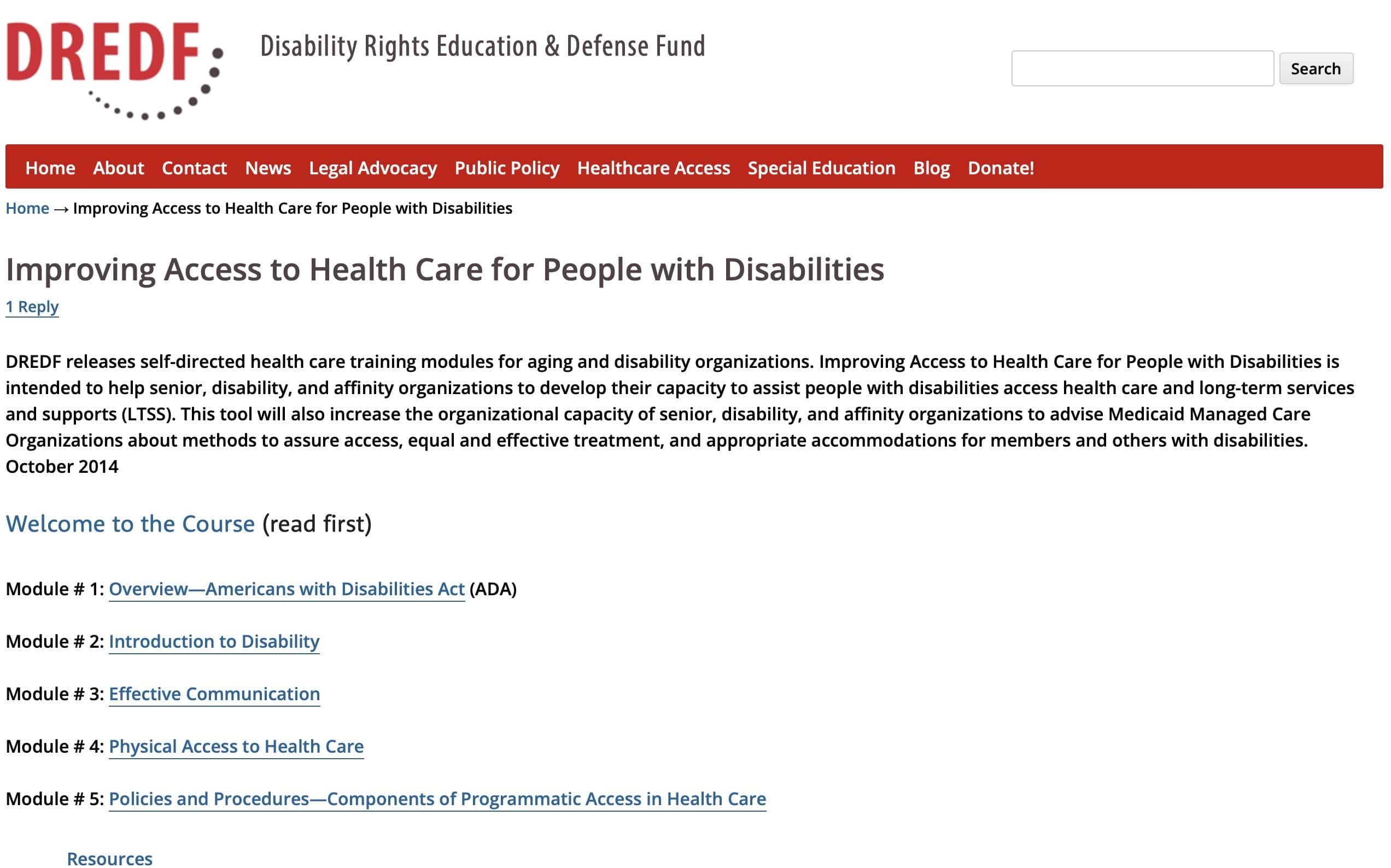 DREDF

Disability Rights Education & Defense Fund

Search

Home About Contact News Legal Advocacy Public Policy Healthcare Access Special Education Blog Donate!

Home → Improving Access to Health Care for People with Disabilities

Improving Access to Health Care for People with Disabilities

1 Reply

DREDF releases self-directed health care training modules for aging and disability organizations. Improving Access to Health Care for People with Disabilities is intended to help senior, disability, and affinity organizations to develop their capacity to assist people with disabilities access health care and long-term services and supports (LTSS). This tool will also increase the organizational capacity of senior, disability, and affinity organizations to advise Medicaid Managed Care Organizations about methods to assure access, equal and effective treatment, and appropriate accommodations for members and others with disabilities. October 2014

Welcome to the Course (read first)

Module # 1: Overview—Americans with Disabilities Act (ADA)

Module # 2: Introduction to Disability

Module # 3: Effective Communication

Module # 4: Physical Access to Health Care

Module # 5: Policies and Procedures—Components of Programmatic Access in Health Care

Resources